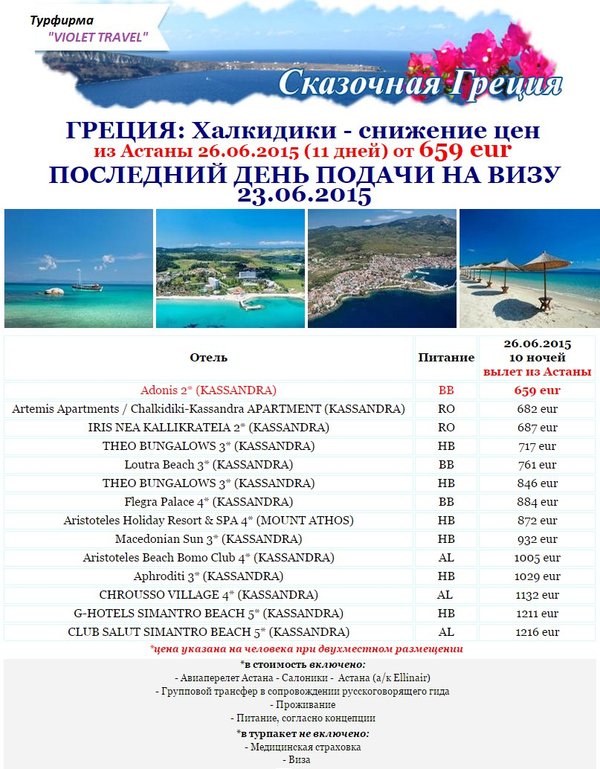 Турфирма
"VIOLET TRAVEL"

Сказочная Греция

ГРЕЦИЯ: Халкидики - снижение цен
из Астаны 26.06.2015 (11 дней) от 659 eur
ПОСЛЕДНИЙ ДЕНЬ ПОДАЧИ НА ВИЗУ
23.06.2015

| Отель | Питание | 26.06.2015 10 ночей вылет из Астаны |
|---|---|---|
| Adonis 2* (KASSANDRA) | BB | 659 eur |
| Artemis Apartments / Chalkidiki-Kassandra APARTMENT (KASSANDRA) | RO | 682 eur |
| IRIS NEA KALLIKRATEIA 2* (KASSANDRA) | RO | 687 eur |
| THEO BUNGALOWS 3* (KASSANDRA) | HB | 717 eur |
| Loutra Beach 3* (KASSANDRA) | BB | 761 eur |
| THEO BUNGALOWS 3* (KASSANDRA) | HB | 846 eur |
| Flegra Palace 4* (KASSANDRA) | BB | 884 eur |
| Aristoteles Holiday Resort & SPA 4* (MOUNT ATHOS) | HB | 872 eur |
| Macedonian Sun 3* (KASSANDRA) | HB | 932 eur |
| Aristoteles Beach Bomo Club 4* (KASSANDRA) | AL | 1005 eur |
| Aphroditi 3* (KASSANDRA) | HB | 1029 eur |
| CHROUSSO VILLAGE 4* (KASSANDRA) | AL | 1132 eur |
| G-HOTELS SIMANTRO BEACH 5* (KASSANDRA) | HB | 1211 eur |
| CLUB SALUT SIMANTRO BEACH 5* (KASSANDRA) | AL | 1216 eur |

*цена указана на человека при двухместном размещении

*в стоимость включено:
- Авиаперелет Астана - Салоники - Астана (а/к Ellinair)
- Групповой трансфер в сопровождении русскоговорящего гида
- Проживание
- Питание, согласно концепции

*в турпакет не включено:
- Медицинская страховка
- Виза